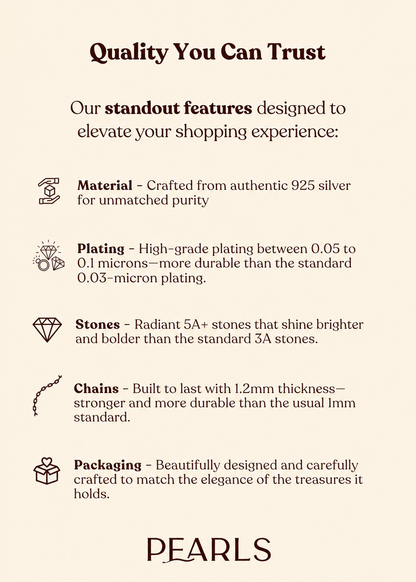 Quality You Can Trust

Our standout features designed to elevate your shopping experience:

Material - Crafted from authentic 925 silver for unmatched purity

Plating - High-grade plating between 0.05 to 0.1 microns—more durable than the standard 0.03-micron plating.

Stones - Radiant 5A+ stones that shine brighter and bolder than the standard 3A stones.

Chains - Built to last with 1.2mm thickness—stronger and more durable than the usual 1mm standard.

Packaging - Beautifully designed and carefully crafted to match the elegance of the treasures it holds.

PEARLS